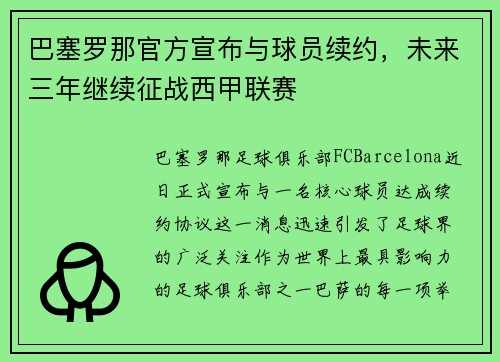 巴塞罗那官方宣布与球员续约，未来三年继续征战西甲联赛

巴塞罗那足球俱乐部FCBarcelona近日正式宣布与一名核心球员达成续约协议这一消息迅速引发了足球界的广泛关注作为世界上最具影响力的足球俱乐部之一巴萨的每一项举